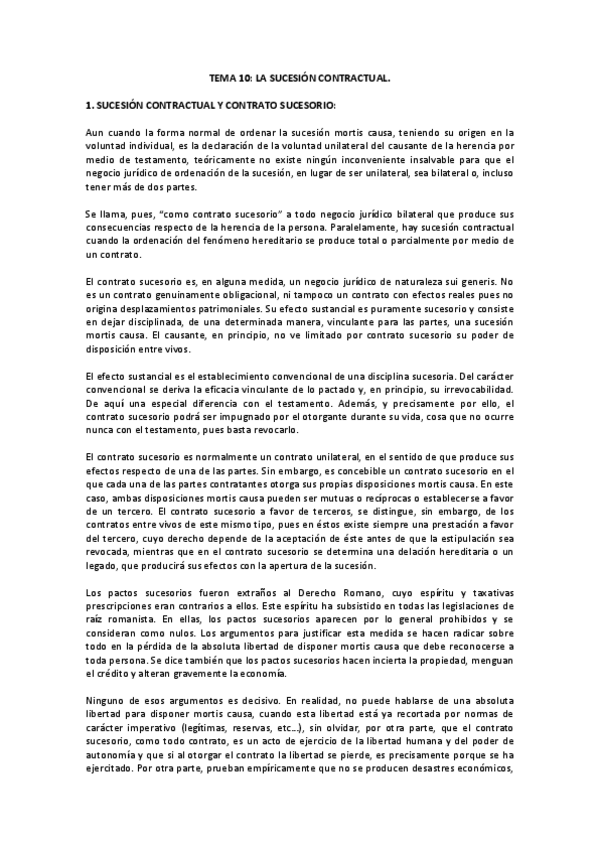 TEMA 10: LA SUCESIÓN CONTRACTUAL.

1. SUCESIÓN CONTRACTUAL Y CONTRATO SUCESORIO:

Aun cuando la forma normal de ordenar la sucesión mortis causa, teniendo su origen en la voluntad individual, es la declaración de la voluntad unilateral del causante de la herencia por medio de testamento, teóricamente no existe ningún inconveniente insalvable para que el negocio jurídico de ordenación de la sucesión, en lugar de ser unilateral, sea bilateral o, incluso tener más de dos partes.

Se llama, pues, "como contrato sucesorio" a todo negocio jurídico bilateral que produce sus consecuencias respecto de la herencia de la persona. Paralelamente, hay sucesión contractual cuando la ordenación del fenómeno hereditario se produce total o parcialmente por medio de un contrato.

El contrato sucesorio es, en alguna medida, un negocio jurídico de naturaleza sui generis. No es un contrato genuinamente obligacional, ni tampoco un contrato con efectos reales pues no origina desplazamientos patrimoniales. Su efecto sustancial es puramente sucesorio y consiste en dejar disciplinada, de una determinada manera, vinculante para las partes, una sucesión mortis causa. El causante, en principio, no ve limitado por contrato sucesorio su poder de disposición entre vivos.

El efecto sustancial es el establecimiento convencional de una disciplina sucesoria. Del carácter convencional se deriva la eficacia vinculante de lo pactado y, en principio, su irrevocabilidad. De aquí una especial diferencia con el testamento. Además, y precisamente por ello, el contrato sucesorio podrá ser impugnado por el otorgante durante su vida, cosa que no ocurre nunca con el testamento, pues basta revocarlo.

El contrato sucesorio es normalmente un contrato unilateral, en el sentido de que produce sus efectos respecto de una de las partes. Sin embargo, es concebible un contrato sucesorio en el que cada una de las partes contratantes otorga sus propias disposiciones mortis causa. En este caso, ambas disposiciones mortis causa pueden ser mutuas o recíprocas o establecerse a favor de un tercero. El contrato sucesorio a favor de terceros, se distingue, sin embargo, de los contratos entre vivos de este mismo tipo, pues en éstos existe siempre una prestación a favor del tercero, cuyo derecho depende de la aceptación de éste antes de que la estipulación sea revocada, mientras que en el contrato sucesorio se determina una delación hereditaria o un legado, que producirá sus efectos con la apertura de la sucesión.

Los pactos sucesorios fueron extraños al Derecho Romano, cuyo espíritu y taxativas prescripciones eran contrarios a ellos. Este espíritu ha subsistido en todas las legislaciones de raíz romanista. En ellas, los pactos sucesorios aparecen por lo general prohibidos y se consideran como nulos. Los argumentos para justificar esta medida se hacen radicar sobre todo en la pérdida de la absoluta libertad de disponer mortis causa que debe reconocerse a toda persona. Se dice también que los pactos sucesorios hacen incierta la propiedad, menguan el crédito y alteran gravemente la economía.

Ninguno de esos argumentos es decisivo. En realidad, no puede hablarse de una absoluta libertad para disponer mortis causa, cuando esta libertad está ya recortada por normas de carácter imperativo (legítimas, reservas, etc...), sin olvidar, por otra parte, que el contrato sucesorio, como todo contrato, es un acto de ejercicio de la libertad humana y del poder de autonomía y que si al otorgar el contrato la libertad se pierde, es precisamente porque se ha ejercitado. Por otra parte, prueban empíricamente que no se producen desastres económicos,